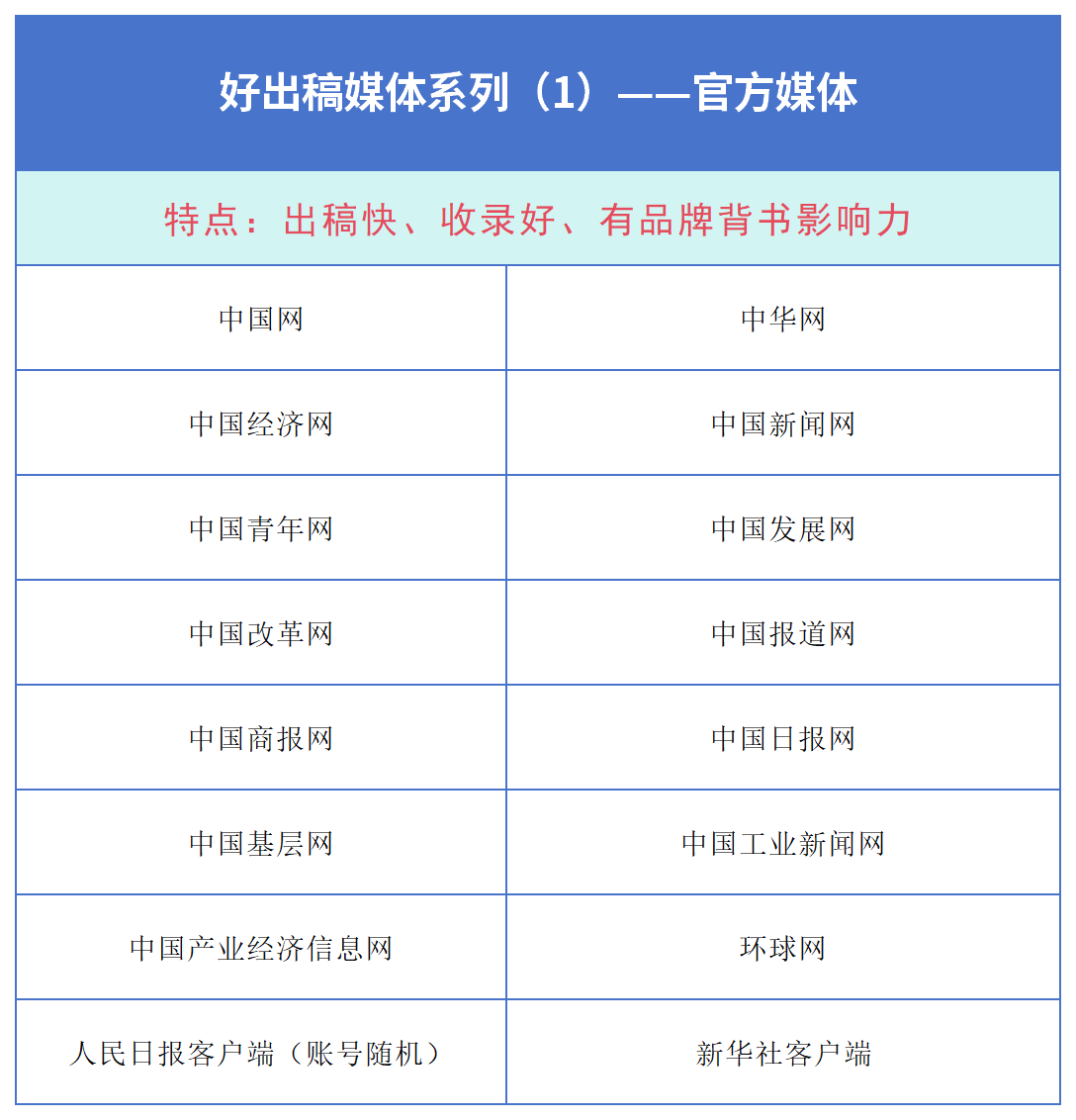 好出稿媒体系列（1）——官方媒体

特点：出稿快、收录好、有品牌背书影响力

| 中国网 | 中华网 |
|---|---|
| 中国经济网 | 中国新闻网 |
| 中国青年网 | 中国发展网 |
| 中国改革网 | 中国报道网 |
| 中国商报网 | 中国日报网 |
| 中国基层网 | 中国工业新闻网 |
| 中国产业经济信息网 | 环球网 |
| 人民日报客户端（账号随机） | 新华社客户端 |